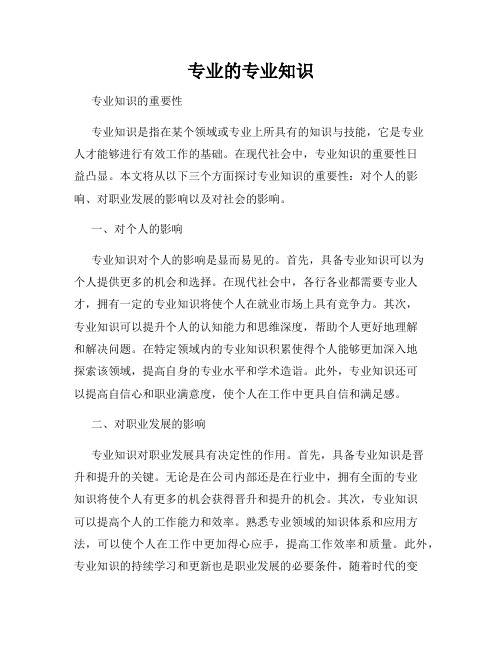 专业的专业知识

专业知识的重要性

专业知识是指在某个领域或专业上所具有的知识与技能，它是专业人才能够进行有效工作的基础。在现代社会中，专业知识的重要性日益凸显。本文将从以下三个方面探讨专业知识的重要性：对个人的影响、对职业发展的影响以及对社会的影响。

一、对个人的影响

专业知识对个人的影响是显而易见的。首先，具备专业知识可以为个人提供更多的机会和选择。在现代社会中，各行各业都需要专业人才，拥有一定的专业知识将使个人在就业市场上具有竞争力。其次，专业知识可以提升个人的认知能力和思维深度，帮助个人更好地理解和解决问题。在特定领域内的专业知识积累使得个人能够更加深入地探索该领域，提高自身的专业水平和学术造诣。此外，专业知识还可以提高自信心和职业满意度，使个人在工作中更具自信和满足感。

二、对职业发展的影响

专业知识对职业发展具有决定性的作用。首先，具备专业知识是晋升和提升的关键。无论是在公司内部还是在行业中，拥有全面的专业知识将使个人有更多的机会获得晋升和提升的机会。其次，专业知识可以提高个人的工作能力和效率。熟悉专业领域的知识体系和应用方法，可以使个人在工作中更加得心应手，提高工作效率和质量。此外，专业知识的持续学习和更新也是职业发展的必要条件，随着时代的变